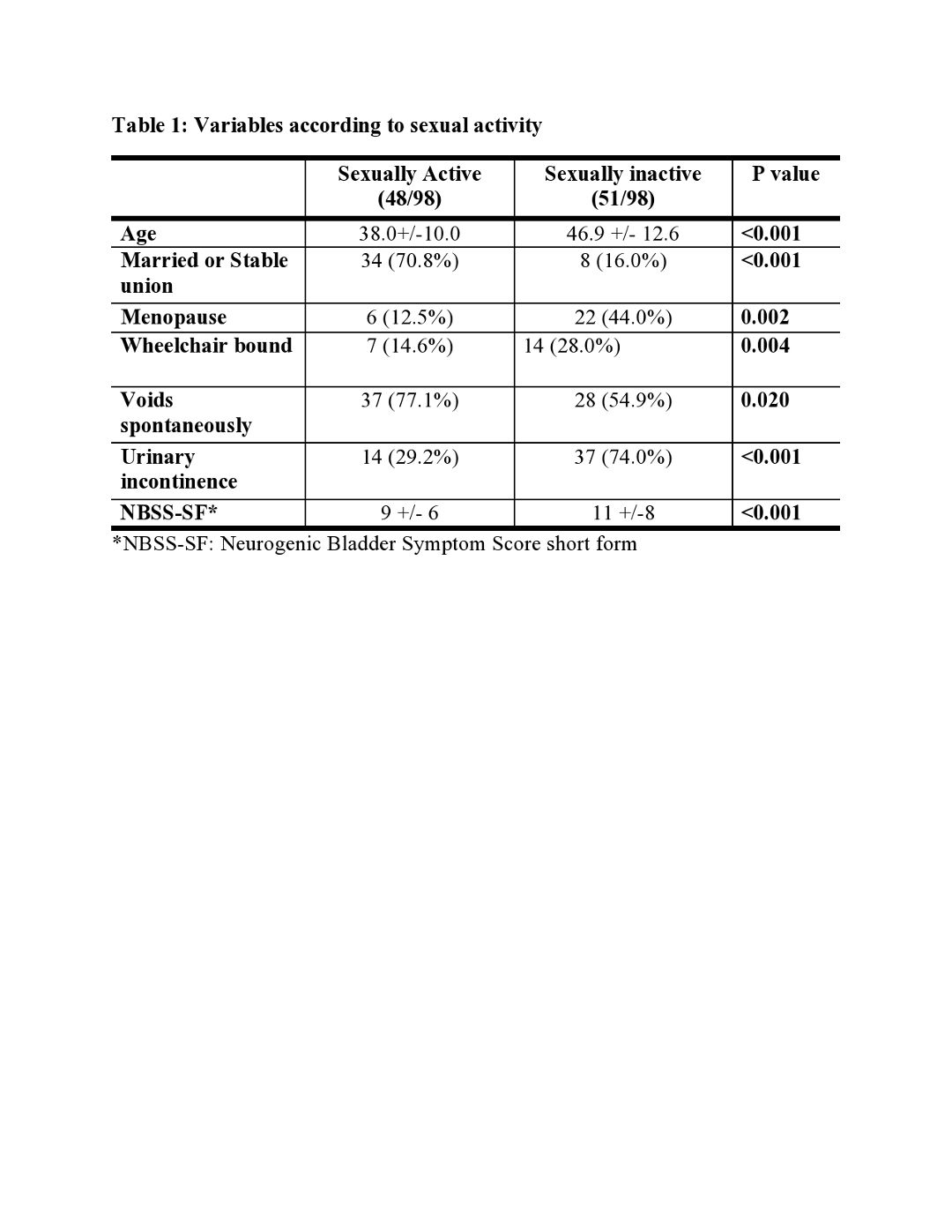 Table 1: Variables according to sexual activity

| | Sexually Active (48/98) | Sexually inactive (51/98) | P value |
|---|---|---|---|
| Age | 38.0+/-10.0 | 46.9 +/- 12.6 | <0.001 |
| Married or Stable union | 34 (70.8%) | 8 (16.0%) | <0.001 |
| Menopause | 6 (12.5%) | 22 (44.0%) | 0.002 |
| Wheelchair bound | 7 (14.6%) | 14 (28.0%) | 0.004 |
| Voids spontaneously | 37 (77.1%) | 28 (54.9%) | 0.020 |
| Urinary incontinence | 14 (29.2%) | 37 (74.0%) | <0.001 |
| NBSS-SF* | 9 +/- 6 | 11 +/-8 | <0.001 |

*NBSS-SF: Neurogenic Bladder Symptom Score short form